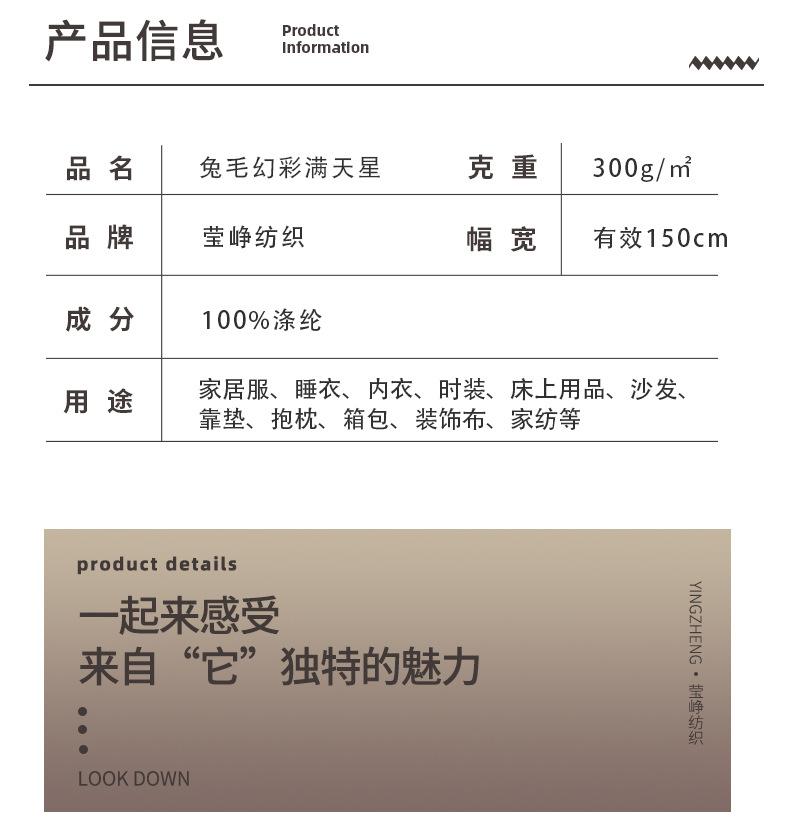 产品信息 Product Information

| 品名 | 兔毛幻彩满天星 | 克重 | 300g/m² |
|---|---|---|---|
| 品牌 | 莹峥纺织 | 幅宽 | 有效150cm |
| 成分 | 100%涤纶 | | |
| 用途 | 家居服、睡衣、内衣、时装、床上用品、沙发、靠垫、抱枕、箱包、装饰布、家纺等 | | |

product details

一起来感受
来自“它”独特的魅力

LOOK DOWN

YINGZHENG · 莹峥纺织